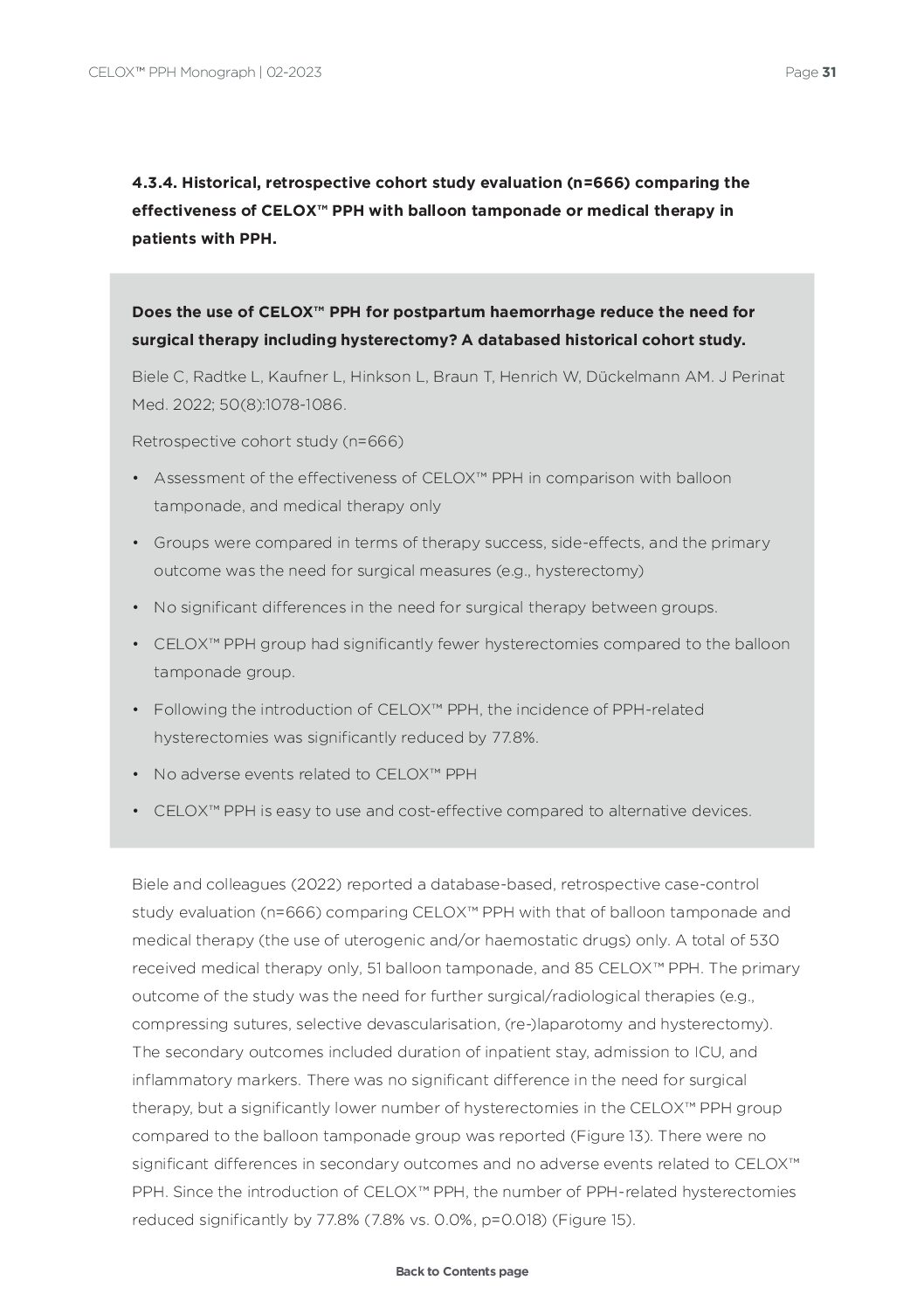 CELOX™ PPH Monograph | 02-2023

Page 31

4.3.4. Historical, retrospective cohort study evaluation (n=666) comparing the effectiveness of CELOX™ PPH with balloon tamponade or medical therapy in patients with PPH.

Does the use of CELOX™ PPH for postpartum haemorrhage reduce the need for surgical therapy including hysterectomy? A databased historical cohort study.

Biele C, Radtke L, Kaufner L, Hinkson L, Braun T, Henrich W, Dückelmann AM. J Perinat Med. 2022; 50(8):1078-1086.

Retrospective cohort study (n=666)

• Assessment of the effectiveness of CELOX™ PPH in comparison with balloon tamponade, and medical therapy only

• Groups were compared in terms of therapy success, side-effects, and the primary outcome was the need for surgical measures (e.g., hysterectomy)

• No significant differences in the need for surgical therapy between groups.

• CELOX™ PPH group had significantly fewer hysterectomies compared to the balloon tamponade group.

• Following the introduction of CELOX™ PPH, the incidence of PPH-related hysterectomies was significantly reduced by 77.8%.

• No adverse events related to CELOX™ PPH

• CELOX™ PPH is easy to use and cost-effective compared to alternative devices.

Biele and colleagues (2022) reported a database-based, retrospective case-control study evaluation (n=666) comparing CELOX™ PPH with that of balloon tamponade and medical therapy (the use of uterogenic and/or haemostatic drugs) only. A total of 530 received medical therapy only, 51 balloon tamponade, and 85 CELOX™ PPH. The primary outcome of the study was the need for further surgical/radiological therapies (e.g., compressing sutures, selective devascularisation, (re-)laparotomy and hysterectomy). The secondary outcomes included duration of inpatient stay, admission to ICU, and inflammatory markers. There was no significant difference in the need for surgical therapy, but a significantly lower number of hysterectomies in the CELOX™ PPH group compared to the balloon tamponade group was reported (Figure 13). There were no significant differences in secondary outcomes and no adverse events related to CELOX™ PPH. Since the introduction of CELOX™ PPH, the number of PPH-related hysterectomies reduced significantly by 77.8% (7.8% vs. 0.0%, p=0.018) (Figure 15).

Back to Contents page